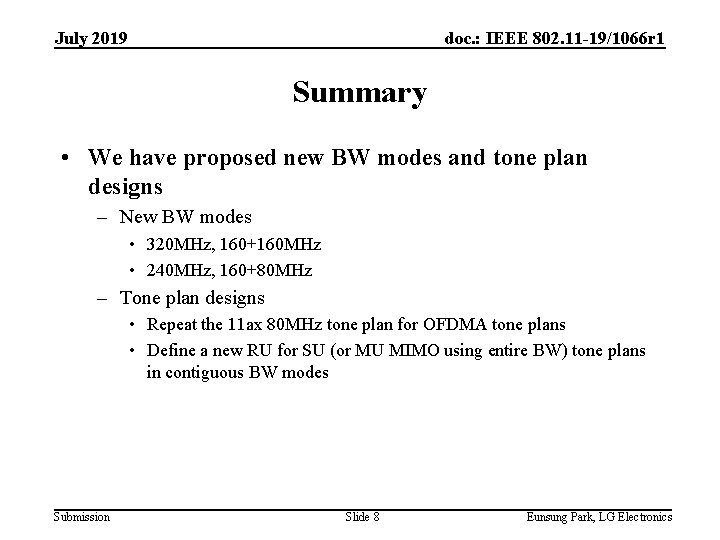 July 2019

doc.: IEEE 802.11-19/1066r1

Summary

• We have proposed new BW modes and tone plan designs
  – New BW modes
    • 320MHz, 160+160MHz
    • 240MHz, 160+80MHz
  – Tone plan designs
    • Repeat the 11ax 80MHz tone plan for OFDMA tone plans
    • Define a new RU for SU (or MU MIMO using entire BW) tone plans in contiguous BW modes

Submission

Slide 8

Eunsung Park, LG Electronics